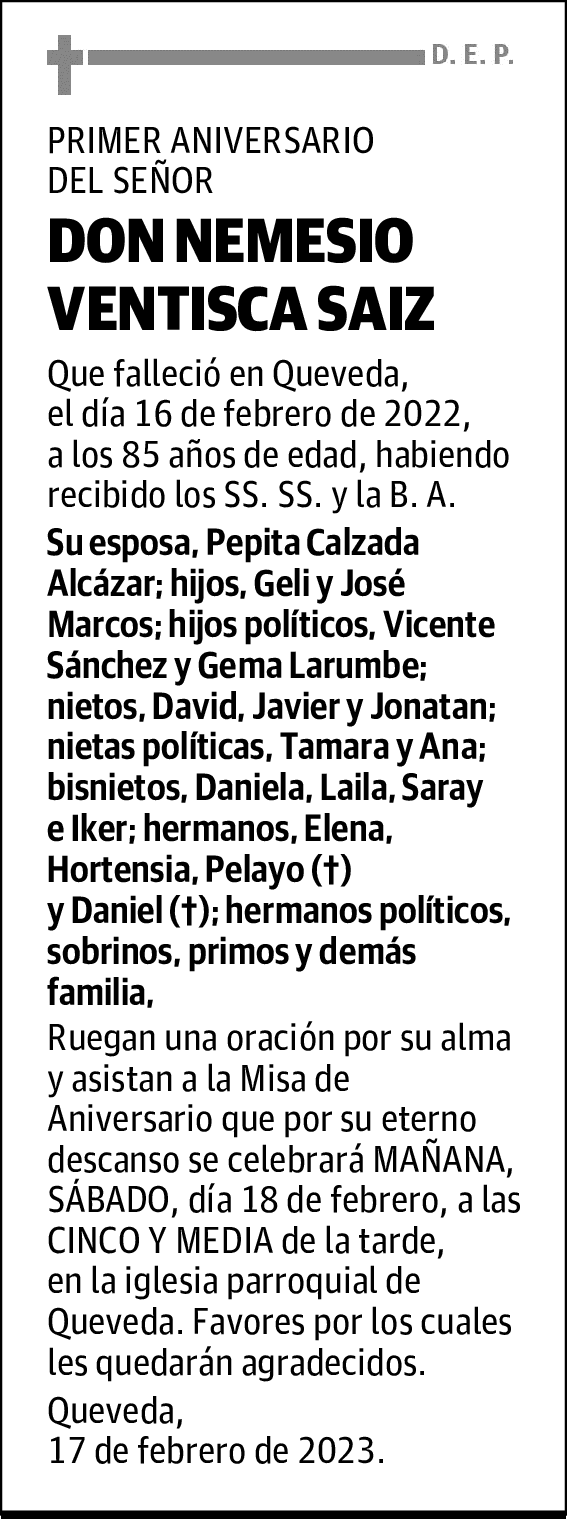 D. E. P.

PRIMER ANIVERSARIO DEL SEÑOR

DON NEMESIO VENTISCA SAIZ

Que falleció en Queveda, el día 16 de febrero de 2022, a los 85 años de edad, habiendo recibido los SS. SS. y la B. A.

Su esposa, Pepita Calzada Alcázar; hijos, Geli y José Marcos; hijos políticos, Vicente Sánchez y Gema Larumbe; nietos, David, Javier y Jonatan; nietas políticas, Tamara y Ana; bisnietos, Daniela, Laila, Saray e Iker; hermanos, Elena, Hortensia, Pelayo (†) y Daniel (†); hermanos políticos, sobrinos, primos y demás familia,

Ruegan una oración por su alma y asistan a la Misa de Aniversario que por su eterno descanso se celebrará MAÑANA, SÁBADO, día 18 de febrero, a las CINCO Y MEDIA de la tarde, en la iglesia parroquial de Queveda. Favores por los cuales les quedarán agradecidos.

Queveda, 17 de febrero de 2023.